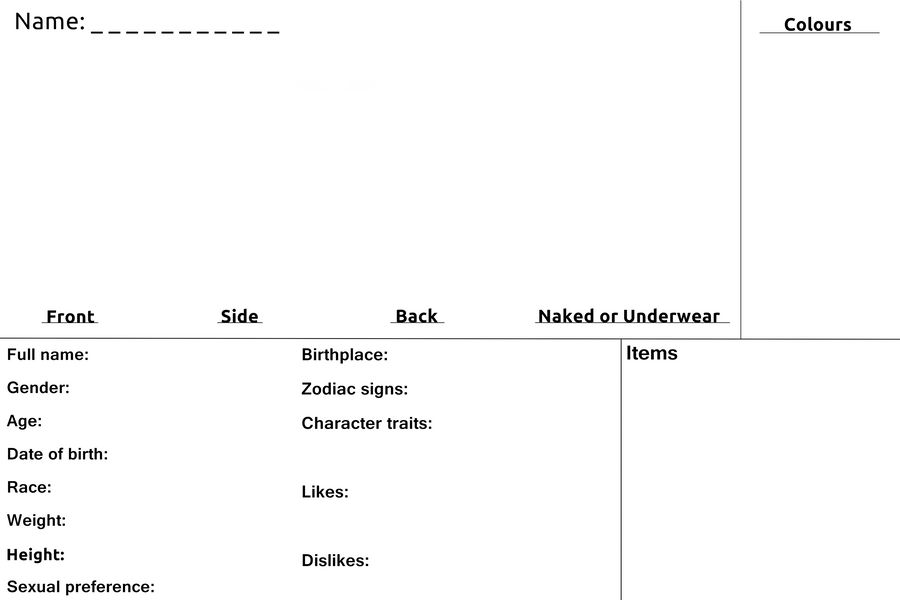 Name: ____

Front

Side

Back

Naked or Underwear

Colours

Full name:
Gender:
Age:
Date of birth:
Race:
Weight:
Height:
Sexual preference:

Birthplace:
Zodiac signs:
Character traits:

Likes:

Dislikes:

Items